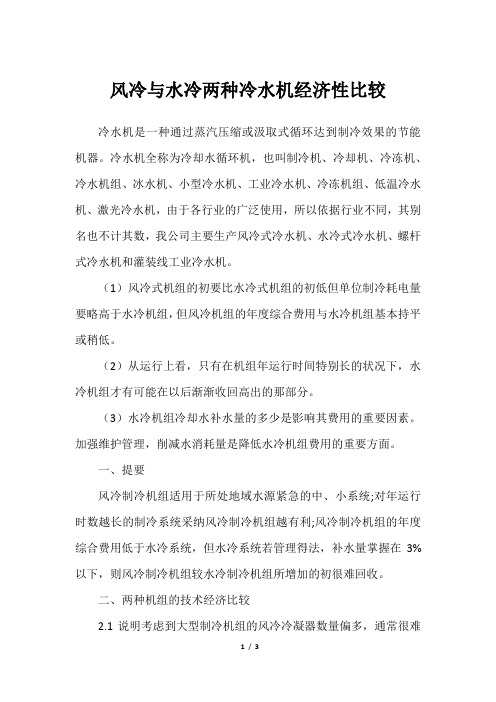 风冷与水冷两种冷水机经济性比较

冷水机是一种通过蒸汽压缩或汲取式循环达到制冷效果的节能机器。冷水机全称为冷却水循环机，也叫制冷机、冷却机、冷冻机、冷水机组、冰水机、小型冷水机、工业冷水机、冷冻机组、低温冷水机、激光冷水机，由于各行业的广泛使用，所以依据行业不同，其别名也不计其数，我公司主要生产风冷式冷水机、水冷式冷水机、螺杆式冷水机和灌装线工业冷水机。

（1）风冷式机组的初要比水冷式机组的初低但单位制冷耗电量要略高于水冷机组，但风冷机组的年度综合费用与水冷机组基本持平或稍低。

（2）从运行上看，只有在机组年运行时间特别长的状况下，水冷机组才有可能在以后渐渐收回高出的那部分。

（3）水冷机组冷却水补水量的多少是影响其费用的重要因素。加强维护管理，削减水消耗量是降低水冷机组费用的重要方面。

一、提要

风冷制冷机组适用于所处地域水源紧急的中、小系统;对年运行时数越长的制冷系统采纳风冷制冷机组越有利;风冷制冷机组的年度综合费用低于水冷系统，但水冷系统若管理得法，补水量掌握在 3%以下，则风冷制冷机组较水冷制冷机组所增加的初很难回收。

二、两种机组的技术经济比较

2.1 说明考虑到大型制冷机组的风冷冷凝器数量偏多，通常很难

1 / 3